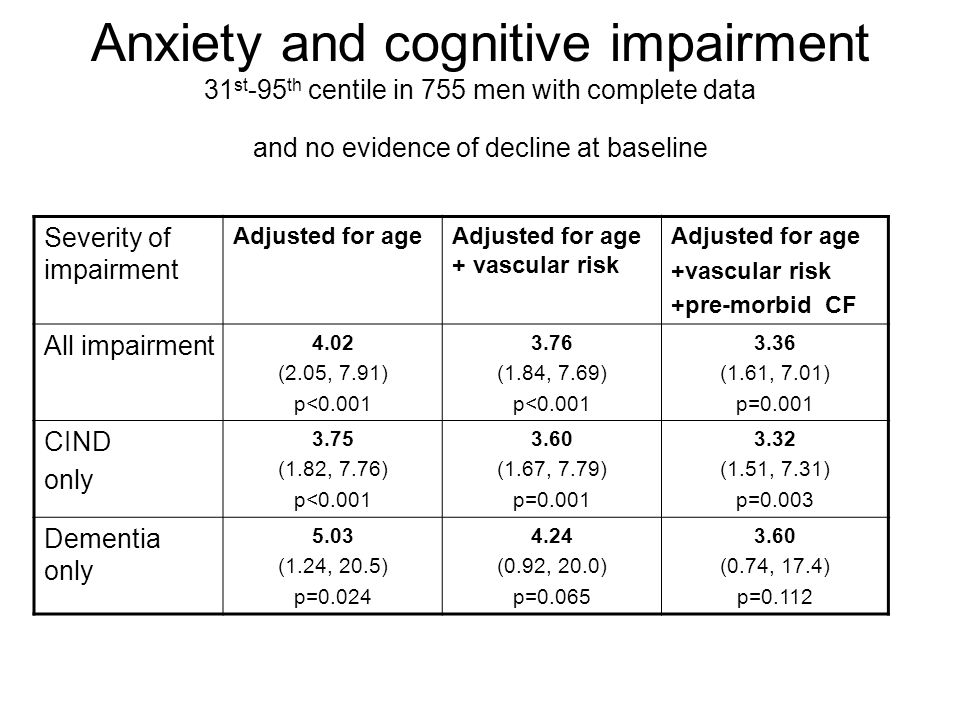 Anxiety and cognitive impairment
$31^{st}$-$95^{th}$ centile in 755 men with complete data

and no evidence of decline at baseline

| Severity of impairment | Adjusted for age | Adjusted for age + vascular risk | Adjusted for age +vascular risk +pre-morbid CF |
|---|---|---|---|
| All impairment | 4.02 (2.05, 7.91) p<0.001 | 3.76 (1.84, 7.69) p<0.001 | 3.36 (1.61, 7.01) p=0.001 |
| CIND only | 3.75 (1.82, 7.76) p<0.001 | 3.60 (1.67, 7.79) p=0.001 | 3.32 (1.51, 7.31) p=0.003 |
| Dementia only | 5.03 (1.24, 20.5) p=0.024 | 4.24 (0.92, 20.0) p=0.065 | 3.60 (0.74, 17.4) p=0.112 |